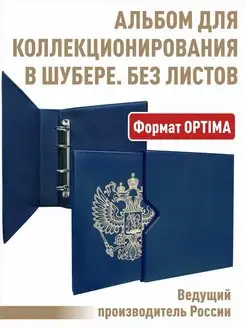 АЛЬБОМ ДЛЯ КОЛЛЕКЦИОНИРОВАНИЯ В ШУБЕРЕ. БЕЗ ЛИСТОВ

Формат OPTIMA

Ведущий производитель России